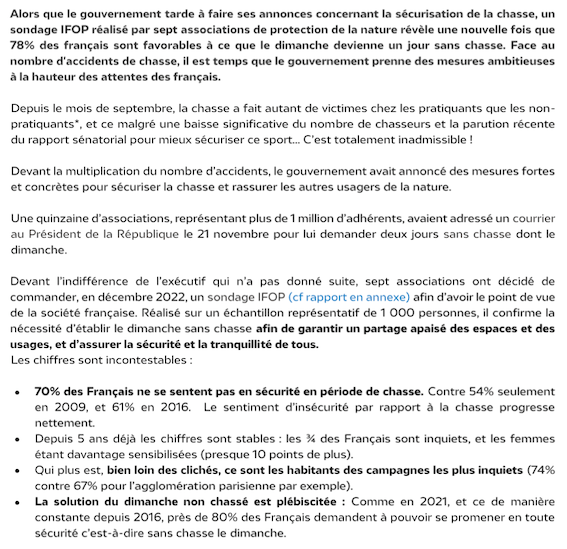 Alors que le gouvernement tarde à faire ses annonces concernant la sécurisation de la chasse, un sondage IFOP réalisé par sept associations de protection de la nature révèle une nouvelle fois que 78% des français sont favorables à ce que le dimanche devienne un jour sans chasse. Face au nombre d'accidents de chasse, il est temps que le gouvernement prenne des mesures ambitieuses à la hauteur des attentes des français.

Depuis le mois de septembre, la chasse a fait autant de victimes chez les pratiquants que les non-pratiquants*, et ce malgré une baisse significative du nombre de chasseurs et la parution récente du rapport sénatorial pour mieux sécuriser ce sport... C'est totalement inadmissible !

Devant la multiplication du nombre d'accidents, le gouvernement avait annoncé des mesures fortes et concrètes pour sécuriser la chasse et rassurer les autres usagers de la nature.

Une quinzaine d'associations, représentant plus de 1 million d'adhérents, avaient adressé un courrier au Président de la République le 21 novembre pour lui demander deux jours sans chasse dont le dimanche.

Devant l'indifférence de l'exécutif qui n'a pas donné suite, sept associations ont décidé de commander, en décembre 2022, un sondage IFOP (cf rapport en annexe) afin d'avoir le point de vue de la société française. Réalisé sur un échantillon représentatif de 1 000 personnes, il confirme la nécessité d'établir le dimanche sans chasse afin de garantir un partage apaisé des espaces et des usages, et d'assurer la sécurité et la tranquillité de tous.
Les chiffres sont incontestables :

• 70% des Français ne se sentent pas en sécurité en période de chasse. Contre 54% seulement en 2009, et 61% en 2016. Le sentiment d'insécurité par rapport à la chasse progresse nettement.
• Depuis 5 ans déjà les chiffres sont stables : les ¾ des Français sont inquiets, et les femmes étant davantage sensibilisées (presque 10 points de plus).
• Qui plus est, bien loin des clichés, ce sont les habitants des campagnes les plus inquiets (74% contre 67% pour l'agglomération parisienne par exemple).
• La solution du dimanche non chassé est plébiscitée : Comme en 2021, et ce de manière constante depuis 2016, près de 80% des Français demandent à pouvoir se promener en toute sécurité c'est-à-dire sans chasse le dimanche.